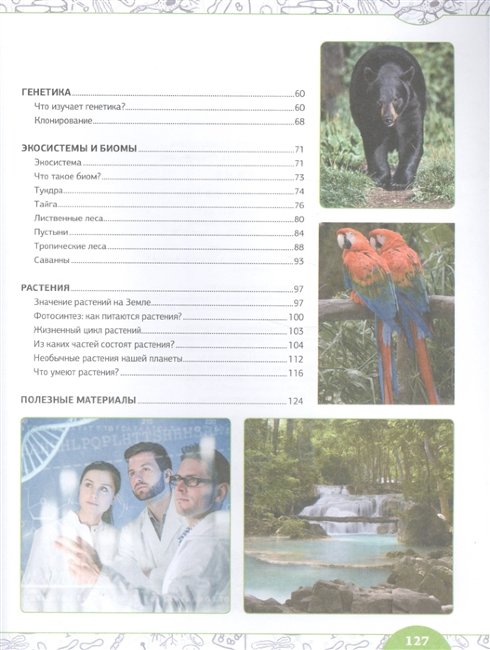 ГЕНЕТИКА 60
Что изучает генетика? 60
Клонирование 68

ЭКОСИСТЕМЫ И БИОМЫ 71
Экосистема 71
Что такое биом? 73
Тундра 74
Тайга 76
Лиственные леса 80
Пустыни 84
Тропические леса 88
Саванны 93

РАСТЕНИЯ 97
Значение растений на Земле 97
Фотосинтез: как питаются растения? 100
Жизненный цикл растений 103
Из каких частей состоят растения? 104
Необычные растения нашей планеты 112
Что умеют растения? 116

ПОЛЕЗНЫЕ МАТЕРИАЛЫ 124

127